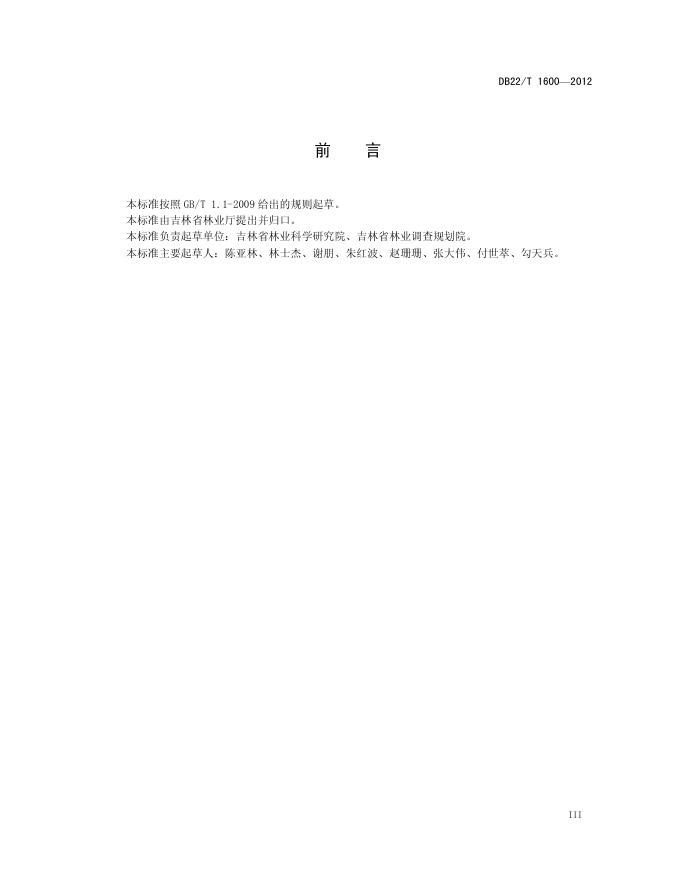 DB22/T 1600—2012

前 言

本标准按照GB/T 1.1-2009给出的规则起草。

本标准由吉林省林业厅提出并归口。

本标准负责起草单位：吉林省林业科学研究院、吉林省林业调查规划院。

本标准主要起草人：陈亚林、林士杰、谢朋、朱红波、赵珊珊、张大伟、付世萃、勾天兵。

III